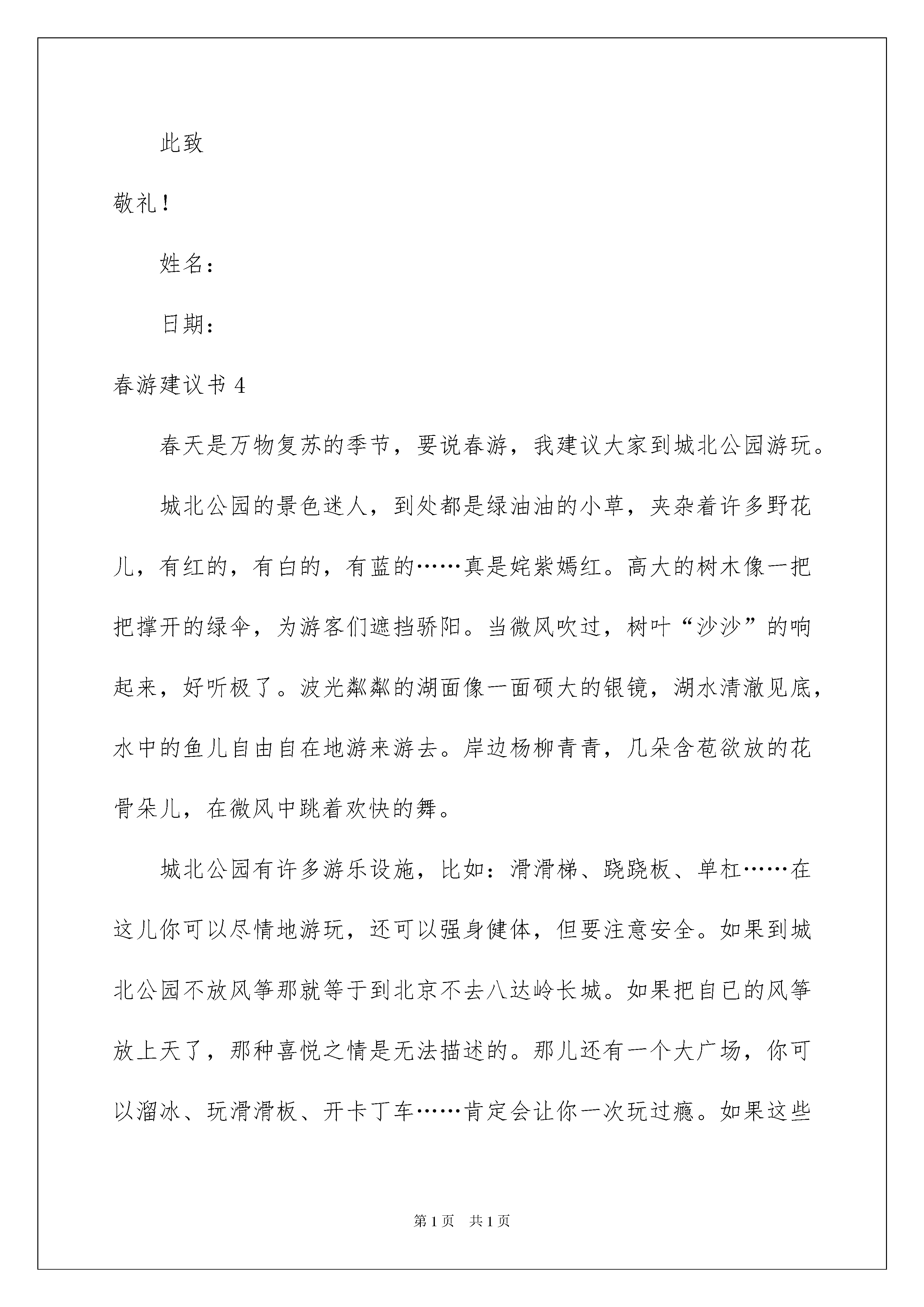 此致

敬礼！

姓名：

日期：

春游建议书 4

春天是万物复苏的季节，要说春游，我建议大家到城北公园游玩。

城北公园的景色迷人，到处都是绿油油的小草，夹杂着许多野花儿，有红的，有白的，有蓝的……真是姹紫嫣红。高大的树木像一把把撑开的绿伞，为游客们遮挡骄阳。当微风吹过，树叶“沙沙”的响起来，好听极了。波光粼粼的湖面像一面硕大的银镜，湖水清澈见底，水中的鱼儿自由自在地游来游去。岸边杨柳青青，几朵含苞欲放的花骨朵儿，在微风中跳着欢快的舞。

城北公园有许多游乐设施，比如：滑滑梯、跷跷板、单杠……在这儿你可以尽情地游玩，还可以强身健体，但要注意安全。如果到城北公园不放风筝那就等于到北京不去八达岭长城。如果把自已的风筝放上天了，那种喜悦之情是无法描述的。那儿还有一个大广场，你可以溜冰、玩滑滑板、开卡丁车……肯定会让你一次玩过瘾。如果这些

第 1 页　共 1 页